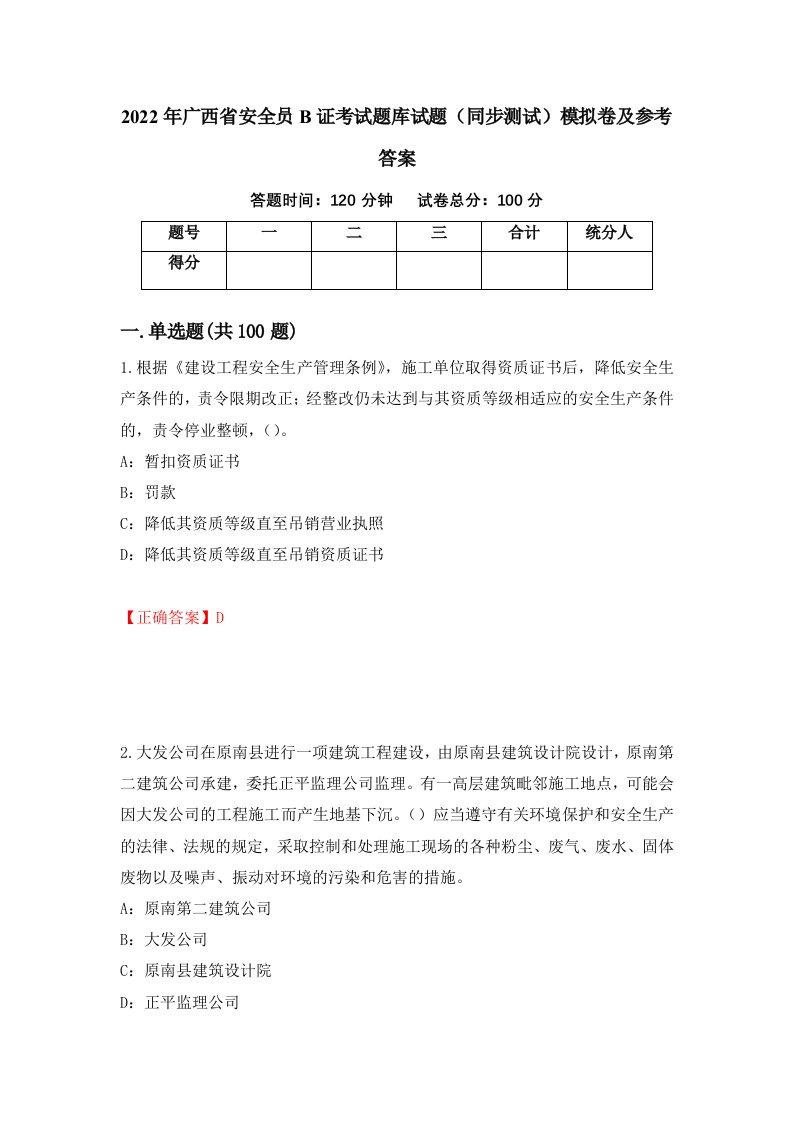 2022年广西省安全员B证考试题库试题（同步测试）模拟卷及参考答案

答题时间：120分钟　试卷总分：100分

| 题号 | 一 | 二 | 三 | 合计 | 统分人 |
|---|---|---|---|---|---|
| 得分 | | | | | |

一.单选题(共100题)

1.根据《建设工程安全生产管理条例》，施工单位取得资质证书后，降低安全生产条件的，责令限期改正；经整改仍未达到与其资质等级相适应的安全生产条件的，责令停业整顿，()。

A：暂扣资质证书

B：罚款

C：降低其资质等级直至吊销营业执照

D：降低其资质等级直至吊销资质证书

【正确答案】D

2.大发公司在原南县进行一项建筑工程建设，由原南县建筑设计院设计，原南第二建筑公司承建，委托正平监理公司监理。有一高层建筑毗邻施工地点，可能会因大发公司的工程施工而产生地基下沉。()应当遵守有关环境保护和安全生产的法律、法规的规定，采取控制和处理施工现场的各种粉尘、废气、废水、固体废物以及噪声、振动对环境的污染和危害的措施。

A：原南第二建筑公司

B：大发公司

C：原南县建筑设计院

D：正平监理公司